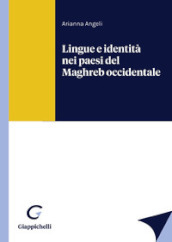 Arianna Angeli

Lingue e identità nei paesi del Maghreb occidentale

G
Giappichelli